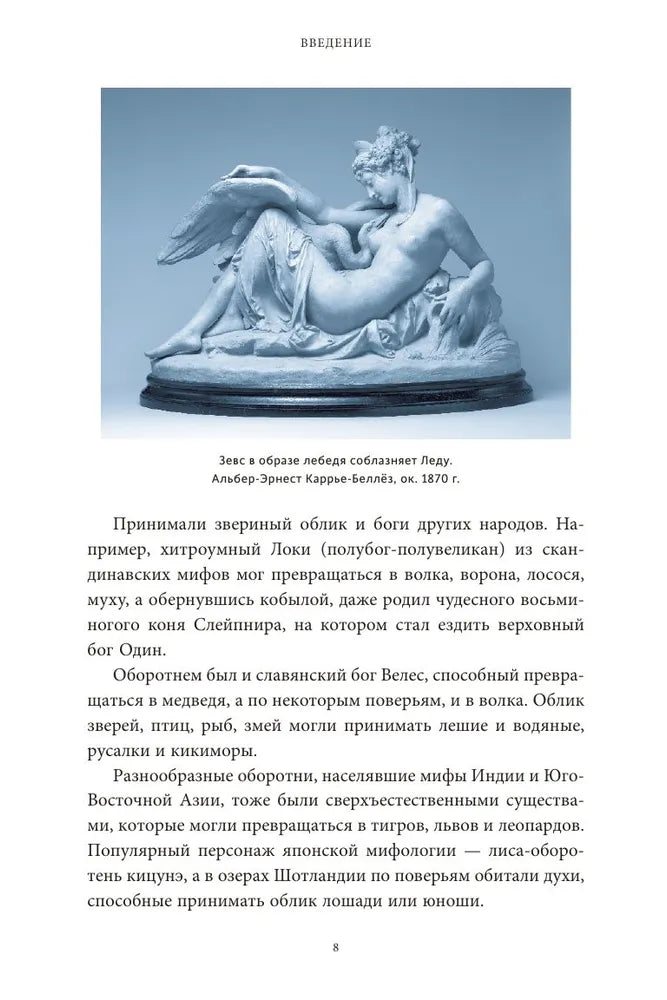 ВВЕДЕНИЕ

Зевс в образе лебедя соблазняет Леду.
Альбер-Эрнест Каррье-Беллёз, ок. 1870 г.

Принимали звериный облик и боги других народов. Например, хитроумный Локи (полубог-полувеликан) из скандинавских мифов мог превращаться в волка, ворона, лосося, муху, а обернувшись кобылой, даже родил чудесного восьминогого коня Слейпнира, на котором стал ездить верховный бог Один.

Оборотнем был и славянский бог Велес, способный превращаться в медведя, а по некоторым поверьям, и в волка. Облик зверей, птиц, рыб, змей могли принимать лешие и водяные, русалки и кикиморы.

Разнообразные оборотни, населявшие мифы Индии и Юго-Восточной Азии, тоже были сверхъестественными существами, которые могли превращаться в тигров, львов и леопардов. Популярный персонаж японской мифологии — лиса-оборотень кицунэ, а в озерах Шотландии по поверьям обитали духи, способные принимать облик лошади или юноши.

8